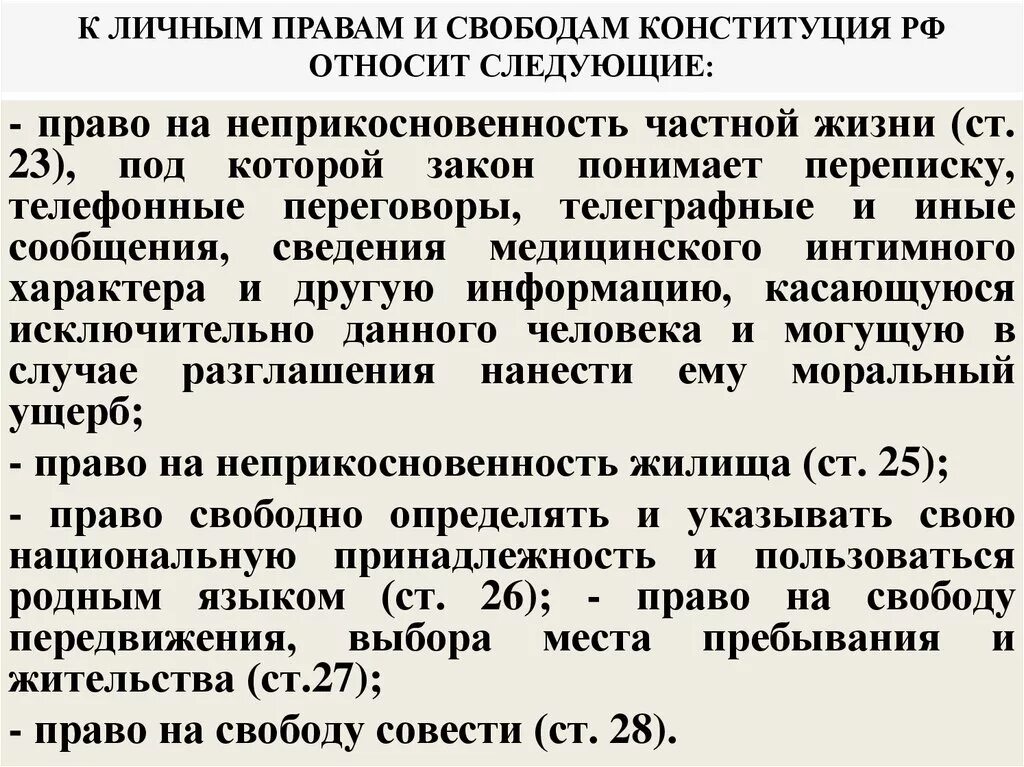 К ЛИЧНЫМ ПРАВАМ И СВОБОДАМ КОНСТИТУЦИЯ РФ ОТНОСИТ СЛЕДУЮЩИЕ:

- право на неприкосновенность частной жизни (ст. 23), под которой закон понимает переписку, телефонные переговоры, телеграфные и иные сообщения, сведения медицинского интимного характера и другую информацию, касающуюся исключительно данного человека и могущую в случае разглашения нанести ему моральный ущерб;

- право на неприкосновенность жилища (ст. 25);

- право свободно определять и указывать свою национальную принадлежность и пользоваться родным языком (ст. 26); - право на свободу передвижения, выбора места пребывания и жительства (ст.27);

- право на свободу совести (ст. 28).